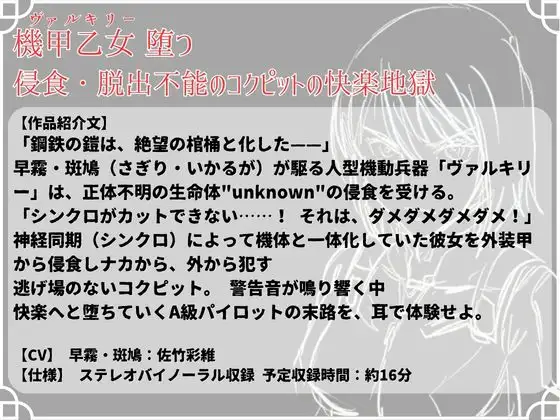 ヴァルキリー
機甲乙女 堕つ
侵食・脱出不能のコクピットの快楽地獄

【作品紹介文】
「鋼鉄の鎧は、絶望の棺桶と化した——」
早霧・斑鳩（さぎり・いかるが）が駆る人型機動兵器「ヴァルキリー」は、正体不明の生命体"unknown"の侵食を受ける。
「シンクロがカットできない……！ それは、ダメダメダメダメ！」
神経同期（シンクロ）によって機体と一体化していた彼女を外装甲から侵食しナカから、外から犯す
逃げ場のないコクピット。 警告音が鳴り響く中
快楽へと堕ちていくA級パイロットの末路を、耳で体験せよ。

【CV】 早霧・斑鳩：佐竹彩維
【仕様】 ステレオバイノーラル収録 予定収録時間：約16分